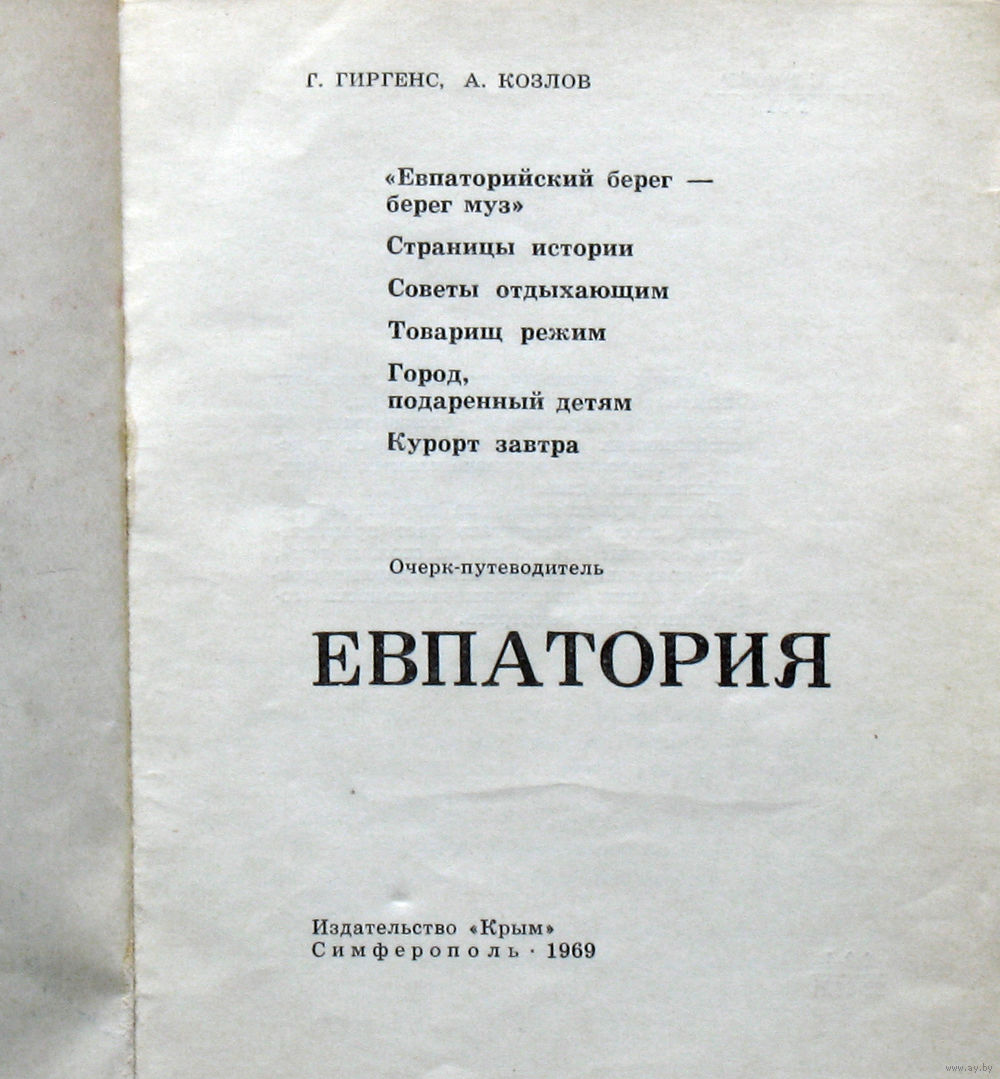 Г. ГИРГЕНС, А. КОЗЛОВ

«Евпаторийский берег — берег муз»

Страницы истории

Советы отдыхающим

Товарищ режим

Город, подаренный детям

Курорт завтра

Очерк-путеводитель

ЕВПАТОРИЯ

Издательство «Крым»
Симферополь · 1969

www.ay.by